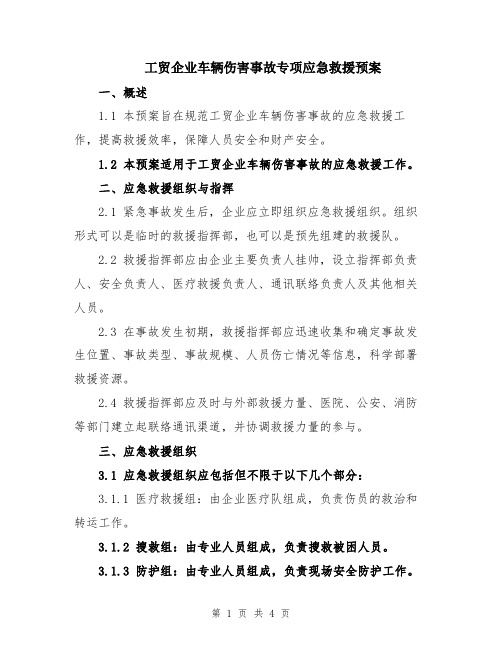 工贸企业车辆伤害事故专项应急救援预案

一、概述

1.1 本预案旨在规范工贸企业车辆伤害事故的应急救援工作，提高救援效率，保障人员安全和财产安全。

1.2 本预案适用于工贸企业车辆伤害事故的应急救援工作。

二、应急救援组织与指挥

2.1 紧急事故发生后，企业应立即组织应急救援组织。组织形式可以是临时的救援指挥部，也可以是预先组建的救援队。

2.2 救援指挥部应由企业主要负责人挂帅，设立指挥部负责人、安全负责人、医疗救援负责人、通讯联络负责人及其他相关人员。

2.3 在事故发生初期，救援指挥部应迅速收集和确定事故发生位置、事故类型、事故规模、人员伤亡情况等信息，科学部署救援资源。

2.4 救援指挥部应及时与外部救援力量、医院、公安、消防等部门建立起联络通讯渠道，并协调救援力量的参与。

三、应急救援组织

3.1 应急救援组织应包括但不限于以下几个部分：

3.1.1 医疗救援组：由企业医疗队组成，负责伤员的救治和转运工作。

3.1.2 搜救组：由专业人员组成，负责搜救被困人员。

3.1.3 防护组：由专业人员组成，负责现场安全防护工作。

第 1 页 共 4 页